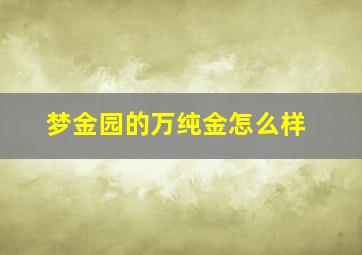 梦金园的万纯金怎么样